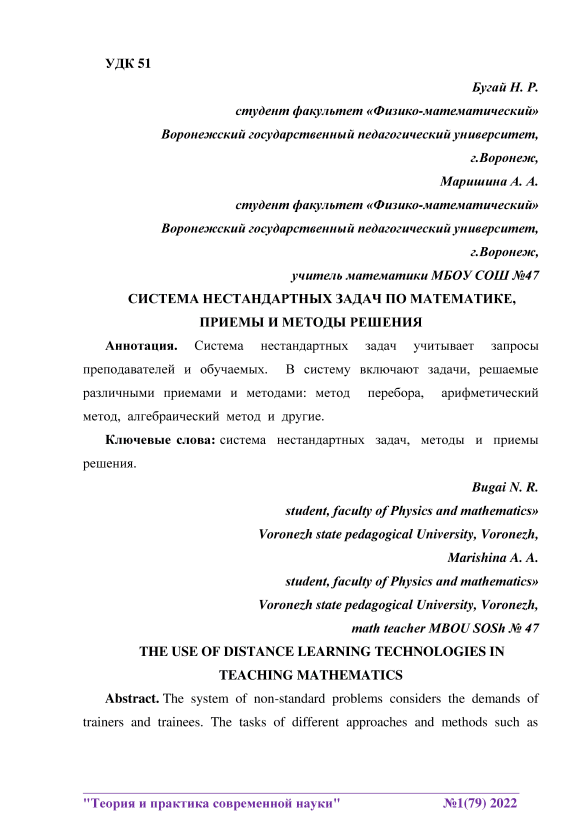 УДК 51

Бугай Н. Р.
студент факультет «Физико-математический»
Воронежский государственный педагогический университет,
г.Воронеж,
Маришина А. А.
студент факультет «Физико-математический»
Воронежский государственный педагогический университет,
г.Воронеж,
учитель математики МБОУ СОШ №47

СИСТЕМА НЕСТАНДАРТНЫХ ЗАДАЧ ПО МАТЕМАТИКЕ, ПРИЕМЫ И МЕТОДЫ РЕШЕНИЯ

Аннотация. Система нестандартных задач учитывает запросы преподавателей и обучаемых. В систему включают задачи, решаемые различными приемами и методами: метод перебора, арифметический метод, алгебраический метод и другие.

Ключевые слова: система нестандартных задач, методы и приемы решения.

Bugai N. R.
student, faculty of Physics and mathematics»
Voronezh state pedagogical University, Voronezh,
Marishina A. A.
student, faculty of Physics and mathematics»
Voronezh state pedagogical University, Voronezh,
math teacher MBOU SOSh № 47

THE USE OF DISTANCE LEARNING TECHNOLOGIES IN TEACHING MATHEMATICS

Abstract. The system of non-standard problems considers the demands of trainers and trainees. The tasks of different approaches and methods such as

"Теория и практика современной науки" №1(79) 2022